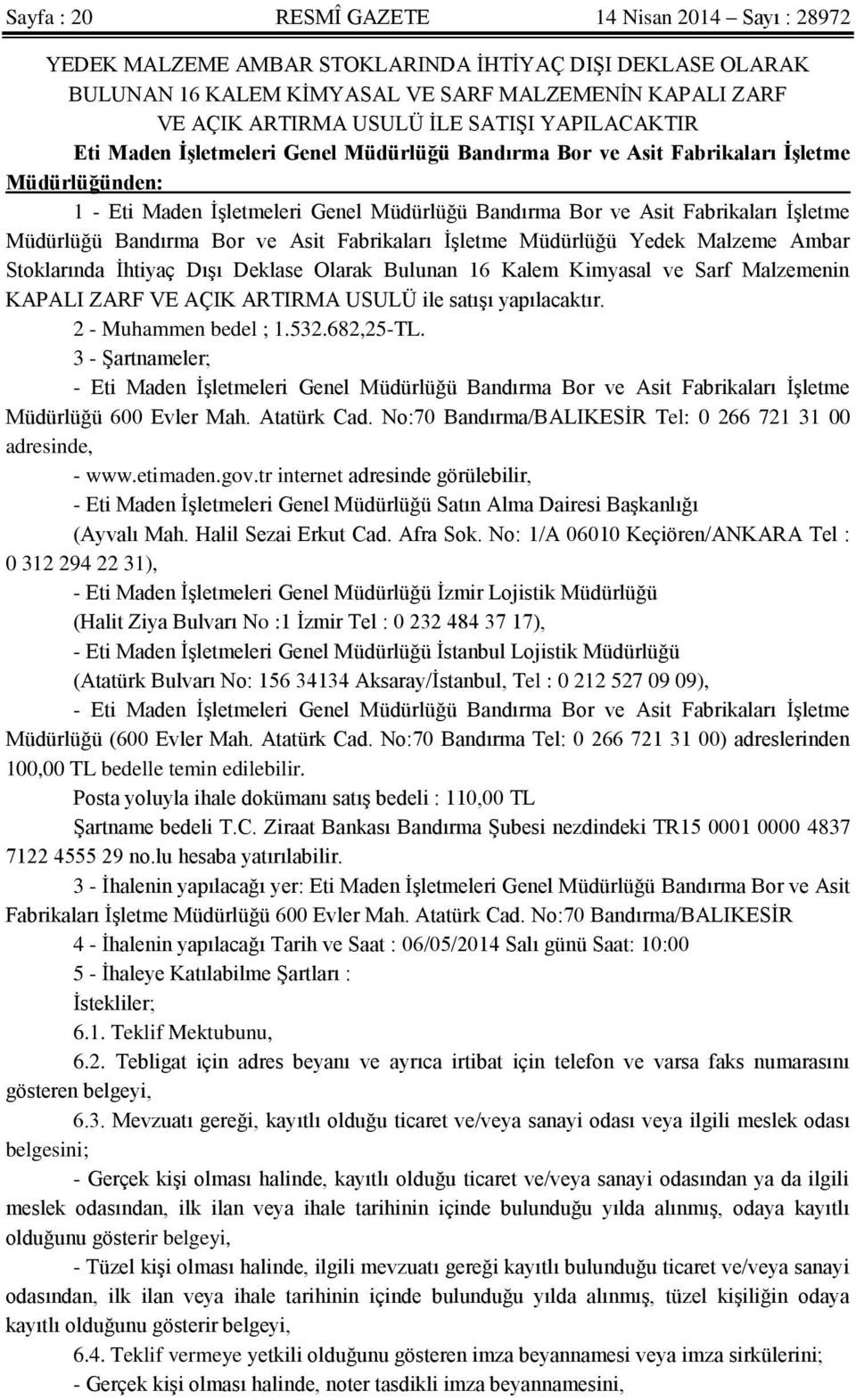 Sayfa : 20 RESMÎ GAZETE 14 Nisan 2014 – Sayı : 28972

YEDEK MALZEME AMBAR STOKLARINDA İHTİYAÇ DIŞI DEKLASE OLARAK BULUNAN 16 KALEM KİMYASAL VE SARF MALZEMENİN KAPALI ZARF VE AÇIK ARTIRMA USULÜ İLE SATIŞI YAPILACAKTIR

Eti Maden İşletmeleri Genel Müdürlüğü Bandırma Bor ve Asit Fabrikaları İşletme Müdürlüğünden:

1 - Eti Maden İşletmeleri Genel Müdürlüğü Bandırma Bor ve Asit Fabrikaları İşletme Müdürlüğü Bandırma Bor ve Asit Fabrikaları İşletme Müdürlüğü Yedek Malzeme Ambar Stoklarında İhtiyaç Dışı Deklase Olarak Bulunan 16 Kalem Kimyasal ve Sarf Malzemenin KAPALI ZARF VE AÇIK ARTIRMA USULÜ ile satışı yapılacaktır.

2 - Muhammen bedel ; 1.532.682,25-TL.

3 - Şartnameler;

- Eti Maden İşletmeleri Genel Müdürlüğü Bandırma Bor ve Asit Fabrikaları İşletme Müdürlüğü 600 Evler Mah. Atatürk Cad. No:70 Bandırma/BALIKESİR Tel: 0 266 721 31 00 adresinde,

- www.etimaden.gov.tr internet adresinde görülebilir,

- Eti Maden İşletmeleri Genel Müdürlüğü Satın Alma Dairesi Başkanlığı (Ayvalı Mah. Halil Sezai Erkut Cad. Afra Sok. No: 1/A 06010 Keçiören/ANKARA Tel : 0 312 294 22 31),

- Eti Maden İşletmeleri Genel Müdürlüğü İzmir Lojistik Müdürlüğü (Halit Ziya Bulvarı No :1 İzmir Tel : 0 232 484 37 17),

- Eti Maden İşletmeleri Genel Müdürlüğü İstanbul Lojistik Müdürlüğü (Atatürk Bulvarı No: 156 34134 Aksaray/İstanbul, Tel : 0 212 527 09 09),

- Eti Maden İşletmeleri Genel Müdürlüğü Bandırma Bor ve Asit Fabrikaları İşletme Müdürlüğü (600 Evler Mah. Atatürk Cad. No:70 Bandırma Tel: 0 266 721 31 00) adreslerinden 100,00 TL bedelle temin edilebilir.

Posta yoluyla ihale dokümanı satış bedeli : 110,00 TL

Şartname bedeli T.C. Ziraat Bankası Bandırma Şubesi nezdindeki TR15 0001 0000 4837 7122 4555 29 no.lu hesaba yatırılabilir.

3 - İhalenin yapılacağı yer: Eti Maden İşletmeleri Genel Müdürlüğü Bandırma Bor ve Asit Fabrikaları İşletme Müdürlüğü 600 Evler Mah. Atatürk Cad. No:70 Bandırma/BALIKESİR

4 - İhalenin yapılacağı Tarih ve Saat : 06/05/2014 Salı günü Saat: 10:00

5 - İhaleye Katılabilme Şartları :

İstekliler;

6.1. Teklif Mektubunu,

6.2. Tebligat için adres beyanı ve ayrıca irtibat için telefon ve varsa faks numarasını gösteren belgeyi,

6.3. Mevzuatı gereği, kayıtlı olduğu ticaret ve/veya sanayi odası veya ilgili meslek odası belgesini;

- Gerçek kişi olması halinde, kayıtlı olduğu ticaret ve/veya sanayi odasından ya da ilgili meslek odasından, ilk ilan veya ihale tarihinin içinde bulunduğu yılda alınmış, odaya kayıtlı olduğunu gösterir belgeyi,

- Tüzel kişi olması halinde, ilgili mevzuatı gereği kayıtlı bulunduğu ticaret ve/veya sanayi odasından, ilk ilan veya ihale tarihinin içinde bulunduğu yılda alınmış, tüzel kişiliğin odaya kayıtlı olduğunu gösterir belgeyi,

6.4. Teklif vermeye yetkili olduğunu gösteren imza beyannamesi veya imza sirkülerini;

- Gerçek kişi olması halinde, noter tasdikli imza beyannamesini,